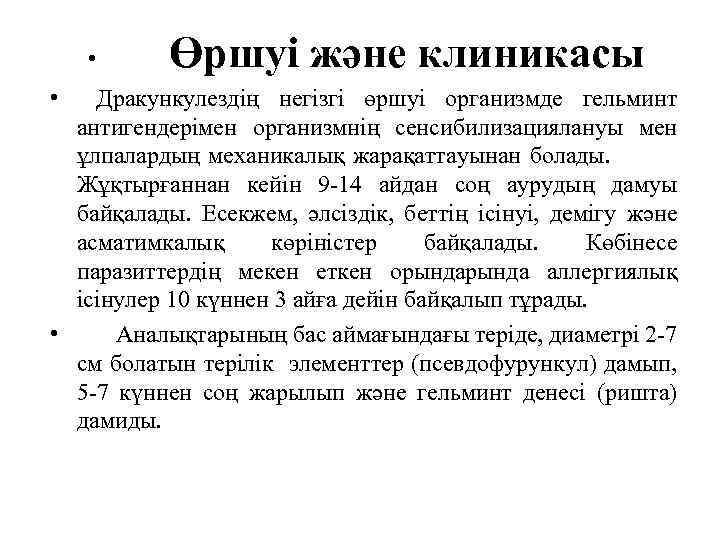 • Өршуі және клиникасы

• Дракункулездің негізгі өршуі организмде гельминт антигендерімен организмнің сенсибилизациялануы мен ұлпалардың механикалық жарақаттауынан болады. Жұқтырғаннан кейін 9-14 айдан соң аурудың дамуы байқалады. Есекжем, әлсіздік, беттің ісінуі, демігу және асматимкалық көріністер байқалады. Көбінесе паразиттердің мекен еткен орындарында аллергиялық ісінулер 10 күннен 3 айға дейін байқалып тұрады.

• Аналықтарының бас аймағындағы теріде, диаметрі 2-7 см болатын терілік элементтер (псевдофурункул) дамып, 5-7 күннен соң жарылып және гельминт денесі (ришта) дамиды.